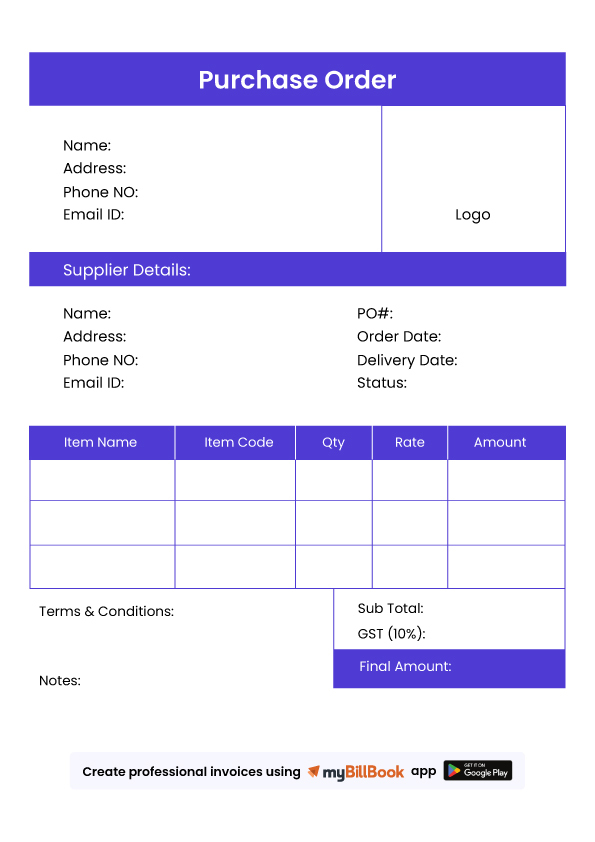 Purchase Order

Name:
Address:
Phone NO:
Email ID:

Logo

Supplier Details:

Name:
Address:
Phone NO:
Email ID:

PO#:
Order Date:
Delivery Date:
Status:

| Item Name | Item Code | Qty | Rate | Amount |
|---|---|---|---|---|
| | | | | |
| | | | | |
| | | | | |

Terms & Conditions:

Notes:

Sub Total:
GST (10%):
Final Amount:

Create professional invoices using myBillBook app GET IT ON Google Play